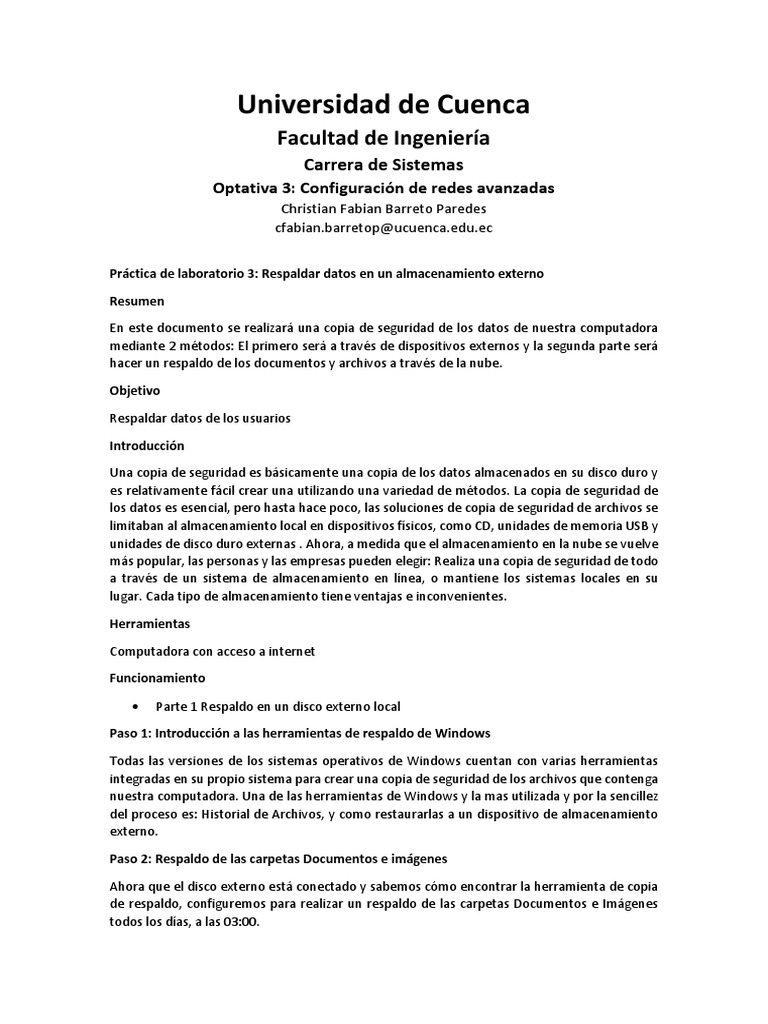 Universidad de Cuenca

Facultad de Ingeniería

Carrera de Sistemas

Optativa 3: Configuración de redes avanzadas

Christian Fabian Barreto Paredes

cfabian.barretop@ucuenca.edu.ec

Práctica de laboratorio 3: Respaldar datos en un almacenamiento externo

Resumen

En este documento se realizará una copia de seguridad de los datos de nuestra computadora mediante 2 métodos: El primero será a través de dispositivos externos y la segunda parte será hacer un respaldo de los documentos y archivos a través de la nube.

Objetivo

Respaldar datos de los usuarios

Introducción

Una copia de seguridad es básicamente una copia de los datos almacenados en su disco duro y es relativamente fácil crear una utilizando una variedad de métodos. La copia de seguridad de los datos es esencial, pero hasta hace poco, las soluciones de copia de seguridad de archivos se limitaban al almacenamiento local en dispositivos físicos, como CD, unidades de memoria USB y unidades de disco duro externas . Ahora, a medida que el almacenamiento en la nube se vuelve más popular, las personas y las empresas pueden elegir: Realiza una copia de seguridad de todo a través de un sistema de almacenamiento en línea, o mantiene los sistemas locales en su lugar. Cada tipo de almacenamiento tiene ventajas e inconvenientes.

Herramientas

Computadora con acceso a internet

Funcionamiento

• Parte 1 Respaldo en un disco externo local

Paso 1: Introducción a las herramientas de respaldo de Windows

Todas las versiones de los sistemas operativos de Windows cuentan con varias herramientas integradas en su propio sistema para crear una copia de seguridad de los archivos que contenga nuestra computadora. Una de las herramientas de Windows y la mas utilizada y por la sencillez del proceso es: Historial de Archivos, y como restaurarlas a un dispositivo de almacenamiento externo.

Paso 2: Respaldo de las carpetas Documentos e imágenes

Ahora que el disco externo está conectado y sabemos cómo encontrar la herramienta de copia de respaldo, configuremos para realizar un respaldo de las carpetas Documentos e Imágenes todos los días, a las 03:00.